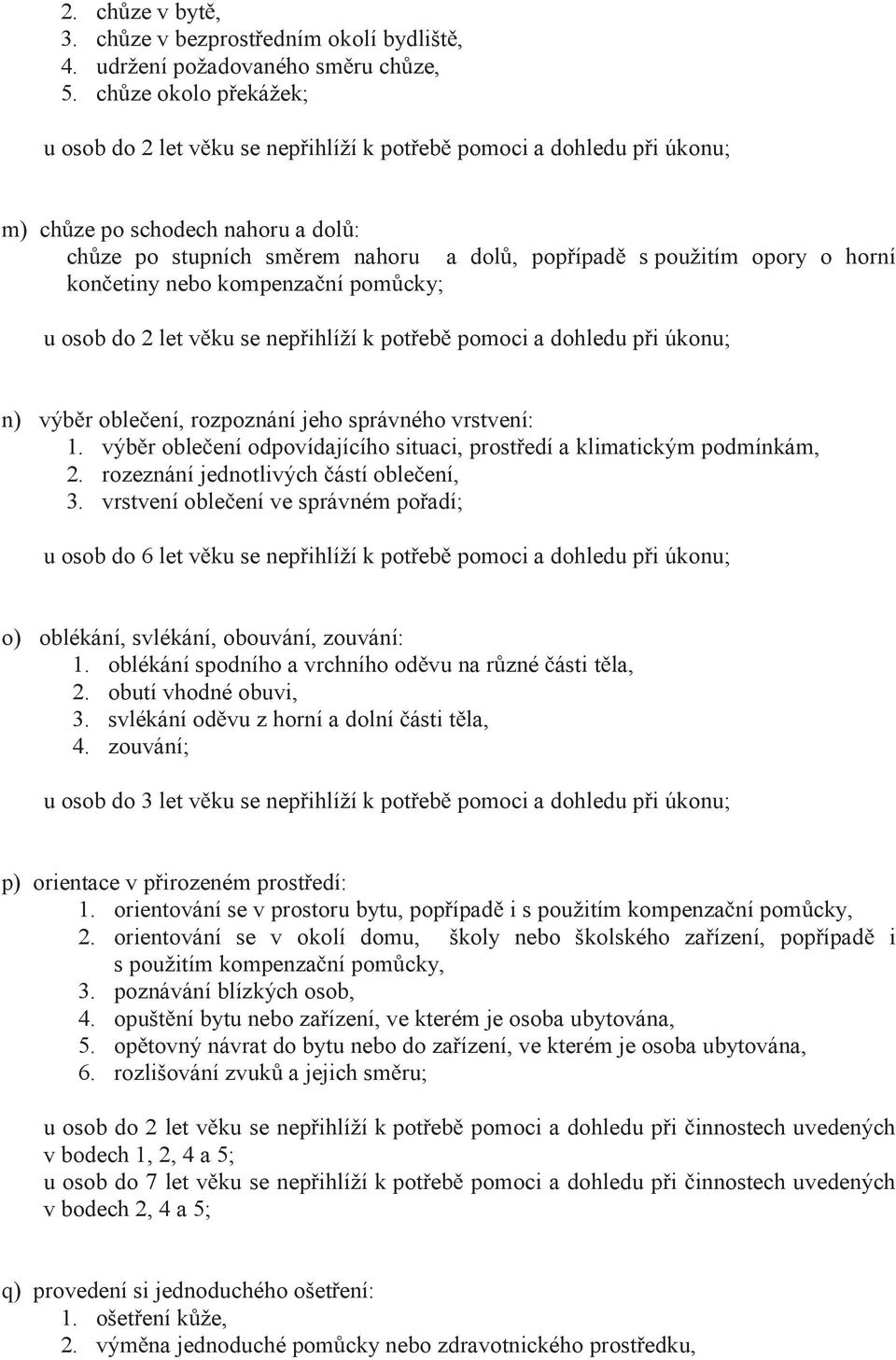 2. chůze v bytě,
3. chůze v bezprostředním okolí bydliště,
4. udržení požadovaného směru chůze,
5. chůze okolo překážek;

u osob do 2 let věku se nepřihlíží k potřebě pomoci a dohledu při úkonu;

m) chůze po schodech nahoru a dolů:
chůze po stupních směrem nahoru a dolů, popřípadě s použitím opory o horní končetiny nebo kompenzační pomůcky;

u osob do 2 let věku se nepřihlíží k potřebě pomoci a dohledu při úkonu;

n) výběr oblečení, rozpoznání jeho správného vrstvení:
1. výběr oblečení odpovídajícího situaci, prostředí a klimatickým podmínkám,
2. rozeznání jednotlivých částí oblečení,
3. vrstvení oblečení ve správném pořadí;

u osob do 6 let věku se nepřihlíží k potřebě pomoci a dohledu při úkonu;

o) oblékání, svlékání, obouvání, zouvání:
1. oblékání spodního a vrchního oděvu na různé části těla,
2. obutí vhodné obuvi,
3. svlékání oděvu z horní a dolní části těla,
4. zouvání;

u osob do 3 let věku se nepřihlíží k potřebě pomoci a dohledu při úkonu;

p) orientace v přirozeném prostředí:
1. orientování se v prostoru bytu, popřípadě i s použitím kompenzační pomůcky,
2. orientování se v okolí domu, školy nebo školského zařízení, popřípadě i s použitím kompenzační pomůcky,
3. poznávání blízkých osob,
4. opuštění bytu nebo zařízení, ve kterém je osoba ubytována,
5. opětovný návrat do bytu nebo do zařízení, ve kterém je osoba ubytována,
6. rozlišování zvuků a jejich směru;

u osob do 2 let věku se nepřihlíží k potřebě pomoci a dohledu při činnostech uvedených v bodech 1, 2, 4 a 5;
u osob do 7 let věku se nepřihlíží k potřebě pomoci a dohledu při činnostech uvedených v bodech 2, 4 a 5;

q) provedení si jednoduchého ošetření:
1. ošetření kůže,
2. výměna jednoduché pomůcky nebo zdravotnického prostředku,